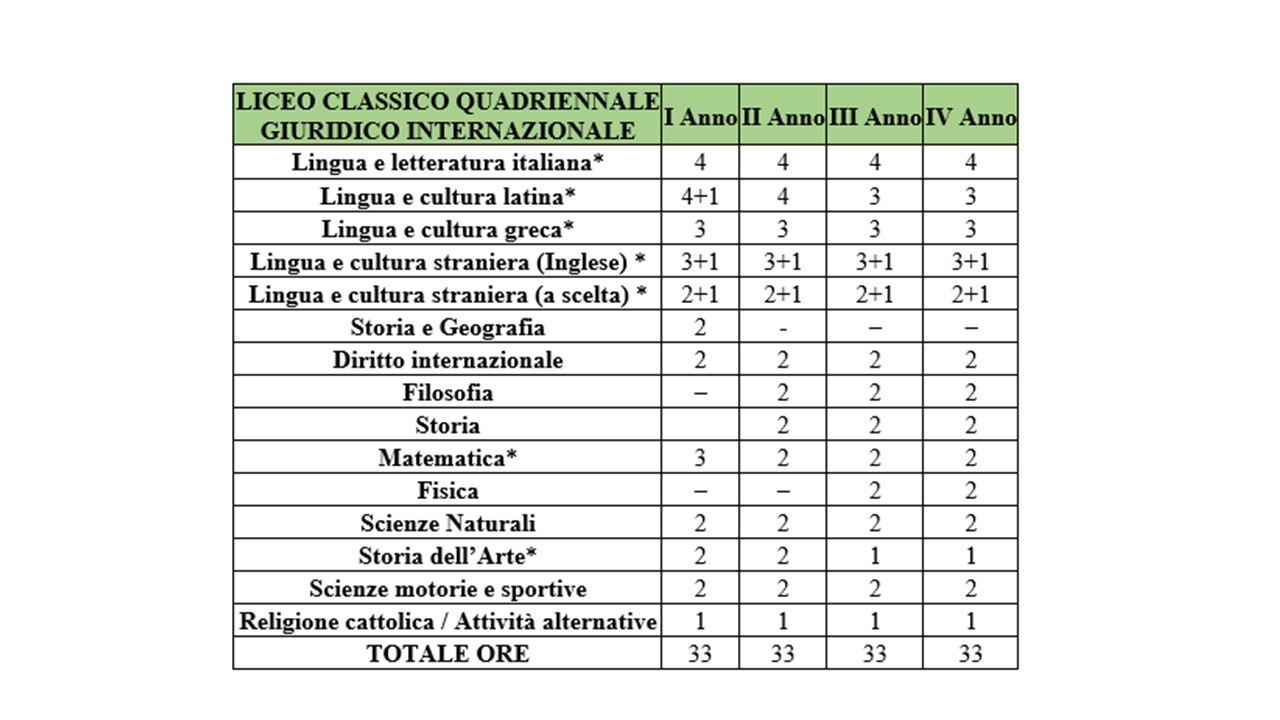 | LICEO CLASSICO QUADRIENNALE GIURIDICO INTERNAZIONALE | I Anno | II Anno | III Anno | IV Anno |
|---|---|---|---|---|
| Lingua e letteratura italiana* | 4 | 4 | 4 | 4 |
| Lingua e cultura latina* | 4+1 | 4 | 3 | 3 |
| Lingua e cultura greca* | 3 | 3 | 3 | 3 |
| Lingua e cultura straniera (Inglese) * | 3+1 | 3+1 | 3+1 | 3+1 |
| Lingua e cultura straniera (a scelta) * | 2+1 | 2+1 | 2+1 | 2+1 |
| Storia e Geografia | 2 | - | – | – |
| Diritto internazionale | 2 | 2 | 2 | 2 |
| Filosofia | – | 2 | 2 | 2 |
| Storia | | 2 | 2 | 2 |
| Matematica* | 3 | 2 | 2 | 2 |
| Fisica | – | – | 2 | 2 |
| Scienze Naturali | 2 | 2 | 2 | 2 |
| Storia dell'Arte* | 2 | 2 | 1 | 1 |
| Scienze motorie e sportive | 2 | 2 | 2 | 2 |
| Religione cattolica / Attività alternative | 1 | 1 | 1 | 1 |
| TOTALE ORE | 33 | 33 | 33 | 33 |